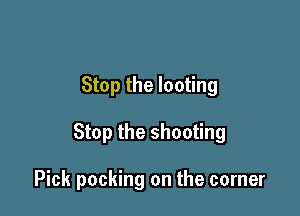 Stop the looting

Stop the shooting

Pick pocking on the corner